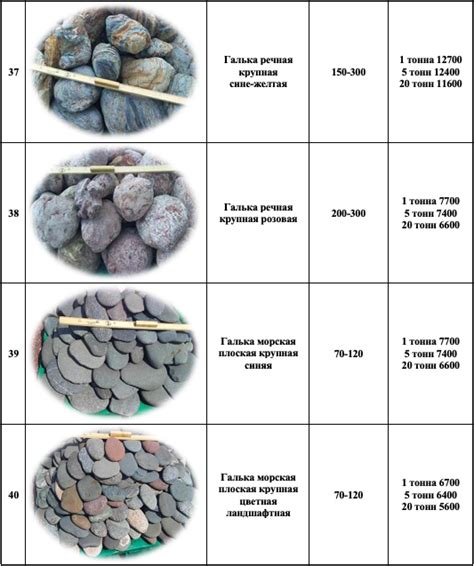 | 37 |  | Галька речная крупная сине-желтая | 150-300 | 1 тонна 12700 5 тонн 12400 20 тонн 11600 |
|---|---|---|---|---|
| 38 |  | Галька речная крупная розовая | 200-300 | 1 тонна 7700 5 тонн 7400 20 тонн 6600 |
| 39 |  | Галька морская плоская крупная синяя | 70-120 | 1 тонна 7700 5 тонн 7400 20 тонн 6600 |
| 40 |  | Галька морская плоская крупная цветная ландшафтная | 70-120 | 1 тонна 6700 5 тонн 6400 20 тонн 5600 |